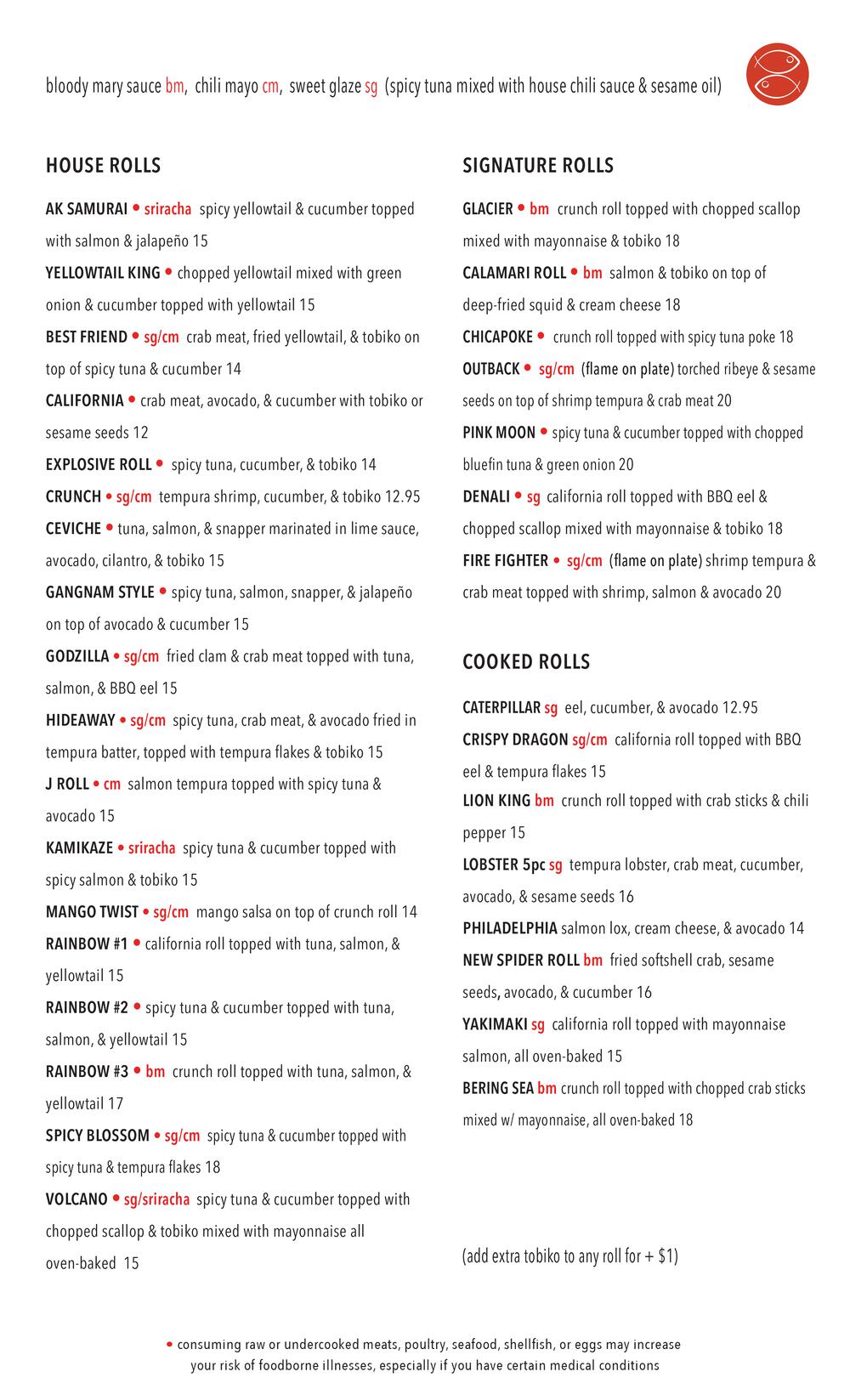 bloody mary sauce bm, chili mayo cm, sweet glaze sg (spicy tuna mixed with house chili sauce & sesame oil)

HOUSE ROLLS

AK SAMURAI • sriracha spicy yellowtail & cucumber topped with salmon & jalapeño 15

YELLOWTAIL KING • chopped yellowtail mixed with green onion & cucumber topped with yellowtail 15

BEST FRIEND • sg/cm crab meat, fried yellowtail, & tobiko on top of spicy tuna & cucumber 14

CALIFORNIA • crab meat, avocado, & cucumber with tobiko or sesame seeds 12

EXPLOSIVE ROLL • spicy tuna, cucumber, & tobiko 14

CRUNCH • sg/cm tempura shrimp, cucumber, & tobiko 12.95

CEVICHE • tuna, salmon, & snapper marinated in lime sauce, avocado, cilantro, & tobiko 15

GANGNAM STYLE • spicy tuna, salmon, snapper, & jalapeño on top of avocado & cucumber 15

GODZILLA • sg/cm fried clam & crab meat topped with tuna, salmon, & BBQ eel 15

HIDEAWAY • sg/cm spicy tuna, crab meat, & avocado fried in tempura batter, topped with tempura flakes & tobiko 15

J ROLL • cm salmon tempura topped with spicy tuna & avocado 15

KAMIKAZE • sriracha spicy tuna & cucumber topped with spicy salmon & tobiko 15

MANGO TWIST • sg/cm mango salsa on top of crunch roll 14

RAINBOW #1 • california roll topped with tuna, salmon, & yellowtail 15

RAINBOW #2 • spicy tuna & cucumber topped with tuna, salmon, & yellowtail 15

RAINBOW #3 • bm crunch roll topped with tuna, salmon, & yellowtail 17

SPICY BLOSSOM • sg/cm spicy tuna & cucumber topped with spicy tuna & tempura flakes 18

VOLCANO • sg/sriracha spicy tuna & cucumber topped with chopped scallop & tobiko mixed with mayonnaise all oven-baked 15

SIGNATURE ROLLS

GLACIER • bm crunch roll topped with chopped scallop mixed with mayonnaise & tobiko 18

CALAMARI ROLL • bm salmon & tobiko on top of deep-fried squid & cream cheese 18

CHICAPOKE • crunch roll topped with spicy tuna poke 18

OUTBACK • sg/cm (flame on plate) torched ribeye & sesame seeds on top of shrimp tempura & crab meat 20

PINK MOON • spicy tuna & cucumber topped with chopped bluefin tuna & green onion 20

DENALI • sg california roll topped with BBQ eel & chopped scallop mixed with mayonnaise & tobiko 18

FIRE FIGHTER • sg/cm (flame on plate) shrimp tempura & crab meat topped with shrimp, salmon & avocado 20

COOKED ROLLS

CATERPILLAR sg eel, cucumber, & avocado 12.95

CRISPY DRAGON sg/cm california roll topped with BBQ eel & tempura flakes 15

LION KING bm crunch roll topped with crab sticks & chili pepper 15

LOBSTER 5pc sg tempura lobster, crab meat, cucumber, avocado, & sesame seeds 16

PHILADELPHIA salmon lox, cream cheese, & avocado 14

NEW SPIDER ROLL bm fried softshell crab, sesame seeds, avocado, & cucumber 16

YAKIMAKI sg california roll topped with mayonnaise salmon, all oven-baked 15

BERING SEA bm crunch roll topped with chopped crab sticks mixed w/ mayonnaise, all oven-baked 18

(add extra tobiko to any roll for + $1)

• consuming raw or undercooked meats, poultry, seafood, shellfish, or eggs may increase your risk of foodborne illnesses, especially if you have certain medical conditions